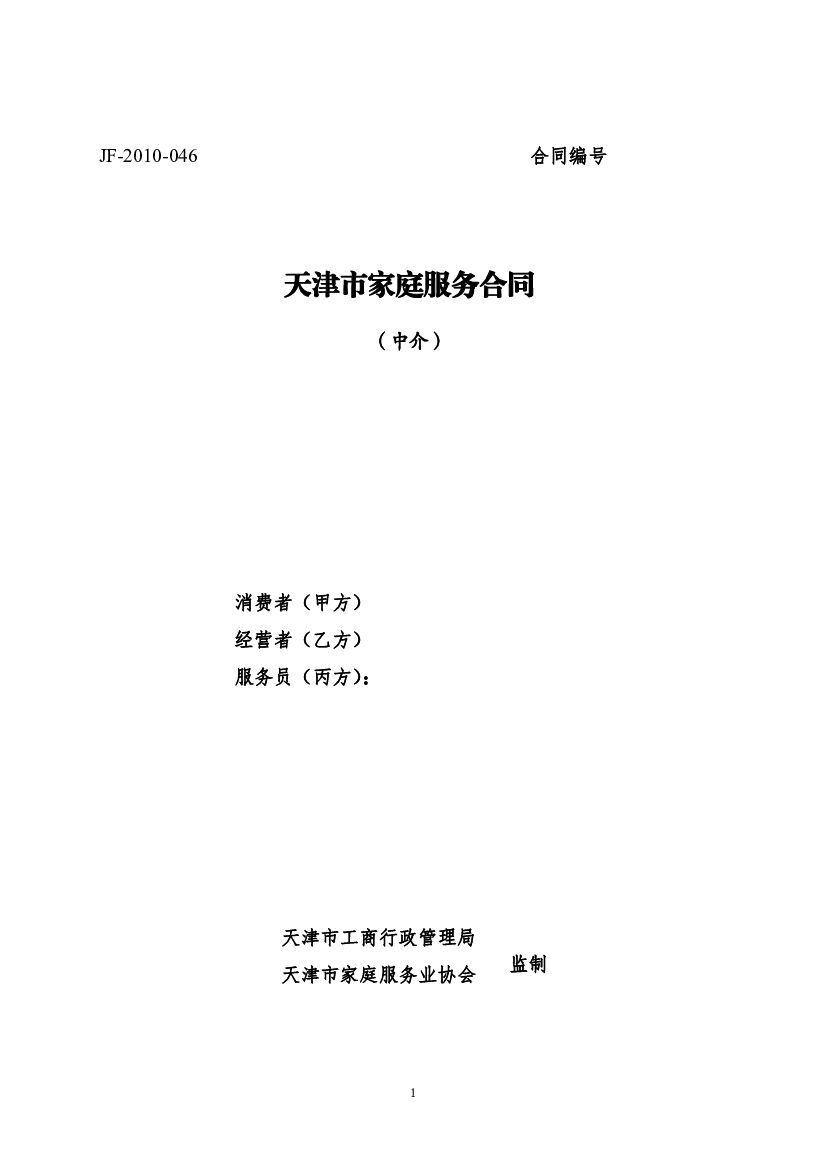 JF-2010-046 合同编号

天津市家庭服务合同

（中介）

消费者（甲方）
经营者（乙方）
服务员（丙方）：

天津市工商行政管理局
天津市家庭服务业协会 监制

1